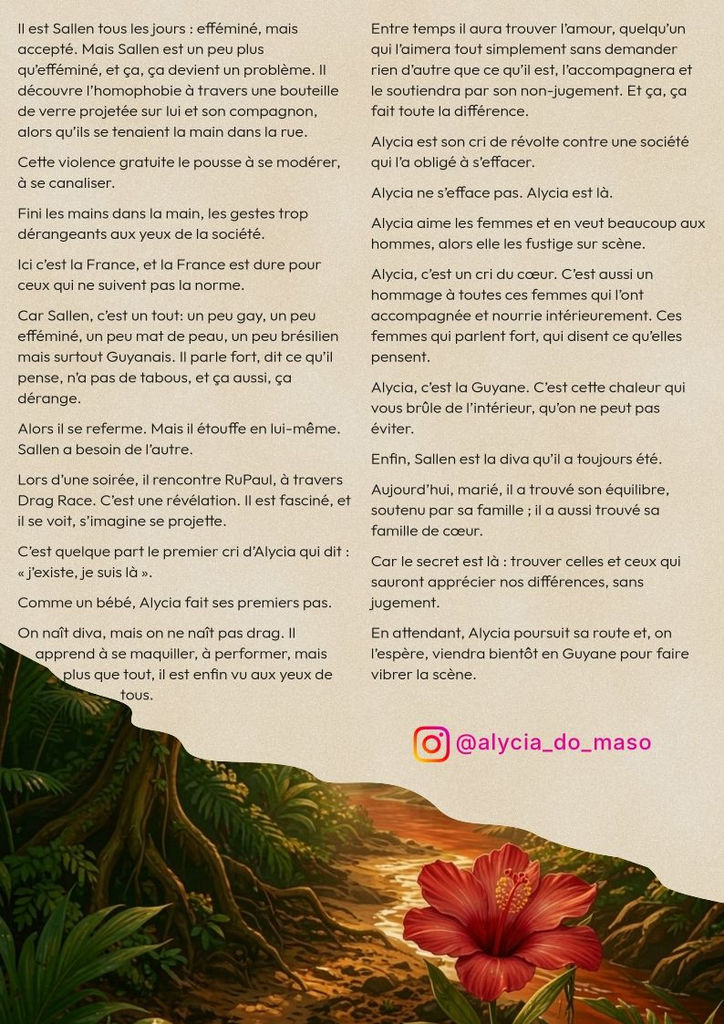 Il est Sallen tous les jours : efféminé, mais accepté. Mais Sallen est un peu plus qu'efféminé, et ça, ça devient un problème. Il découvre l'homophobie à travers une bouteille de verre projetée sur lui et son compagnon, alors qu'ils se tenaient la main dans la rue.

Cette violence gratuite le pousse à se modérer, à se canaliser.

Fini les mains dans la main, les gestes trop dérangeants aux yeux de la société.

Ici c'est la France, et la France est dure pour ceux qui ne suivent pas la norme.

Car Sallen, c'est un tout: un peu gay, un peu efféminé, un peu mat de peau, un peu brésilien mais surtout Guyanais. Il parle fort, dit ce qu'il pense, n'a pas de tabous, et ça aussi, ça dérange.

Alors il se referme. Mais il étouffe en lui-même. Sallen a besoin de l'autre.

Lors d'une soirée, il rencontre RuPaul, à travers Drag Race. C'est une révélation. Il est fasciné, et il se voit, s'imagine se projette.

C'est quelque part le premier cri d'Alycia qui dit : « j'existe, je suis là ».

Comme un bébé, Alycia fait ses premiers pas.

On naît diva, mais on ne naît pas drag. Il apprend à se maquiller, à performer, mais plus que tout, il est enfin vu aux yeux de tous.

Entre temps il aura trouver l'amour, quelqu'un qui l'aimera tout simplement sans demander rien d'autre que ce qu'il est, l'accompagnera et le soutiendra par son non-jugement. Et ça, ça fait toute la différence.

Alycia est son cri de révolte contre une société qui l'a obligé à s'effacer.

Alycia ne s'efface pas. Alycia est là.

Alycia aime les femmes et en veut beaucoup aux hommes, alors elle les fustige sur scène.

Alycia, c'est un cri du cœur. C'est aussi un hommage à toutes ces femmes qui l'ont accompagnée et nourrie intérieurement. Ces femmes qui parlent fort, qui disent ce qu'elles pensent.

Alycia, c'est la Guyane. C'est cette chaleur qui vous brûle de l'intérieur, qu'on ne peut pas éviter.

Enfin, Sallen est la diva qu'il a toujours été.

Aujourd'hui, marié, il a trouvé son équilibre, soutenu par sa famille ; il a aussi trouvé sa famille de cœur.

Car le secret est là : trouver celles et ceux qui sauront apprécier nos différences, sans jugement.

En attendant, Alycia poursuit sa route et, on l'espère, viendra bientôt en Guyane pour faire vibrer la scène.

@alycia_do_maso